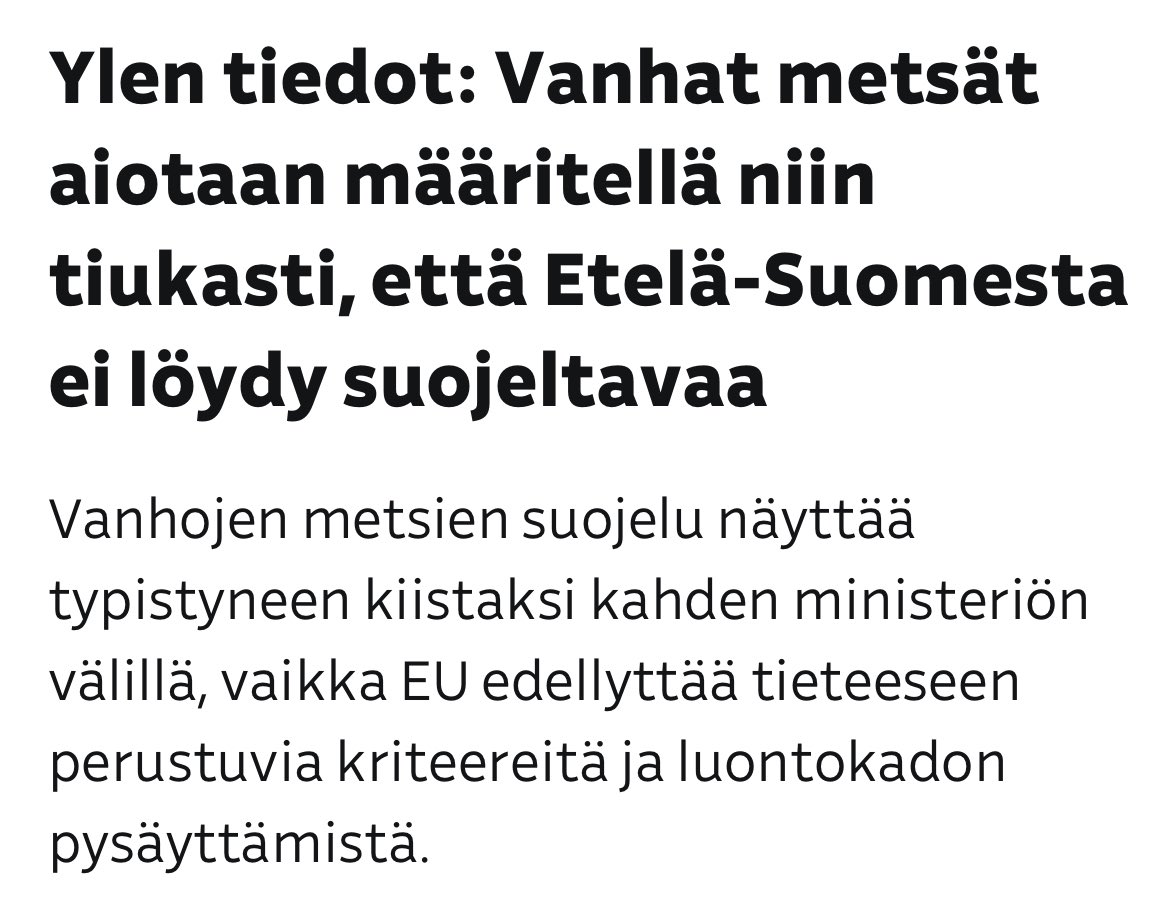 Ylen tiedot: Vanhat metsät aiotaan määritellä niin tiukasti, että Etelä-Suomesta ei löydy suojeltavaa

Vanhojen metsien suojelu näyttää typistyneen kiistaksi kahden ministeriön välillä, vaikka EU edellyttää tieteeseen perustuvia kriteereitä ja luontokadon pysäyttämistä.